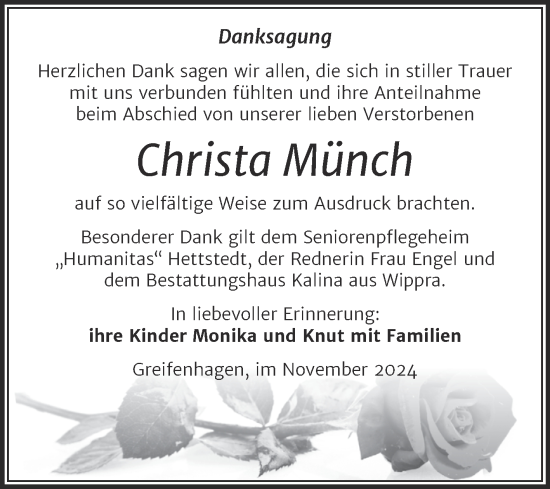 Danksagung

Herzlichen Dank sagen wir allen, die sich in stiller Trauer mit uns verbunden fühlten und ihre Anteilnahme beim Abschied von unserer lieben Verstorbenen

Christa Münch

auf so vielfältige Weise zum Ausdruck brachten.

Besonderer Dank gilt dem Seniorenpflegeheim „Humanitas“ Hettstedt, der Rednerin Frau Engel und dem Bestattungshaus Kalina aus Wippra.

In liebevoller Erinnerung:
ihre Kinder Monika und Knut mit Familien

Greifenhagen, im November 2024